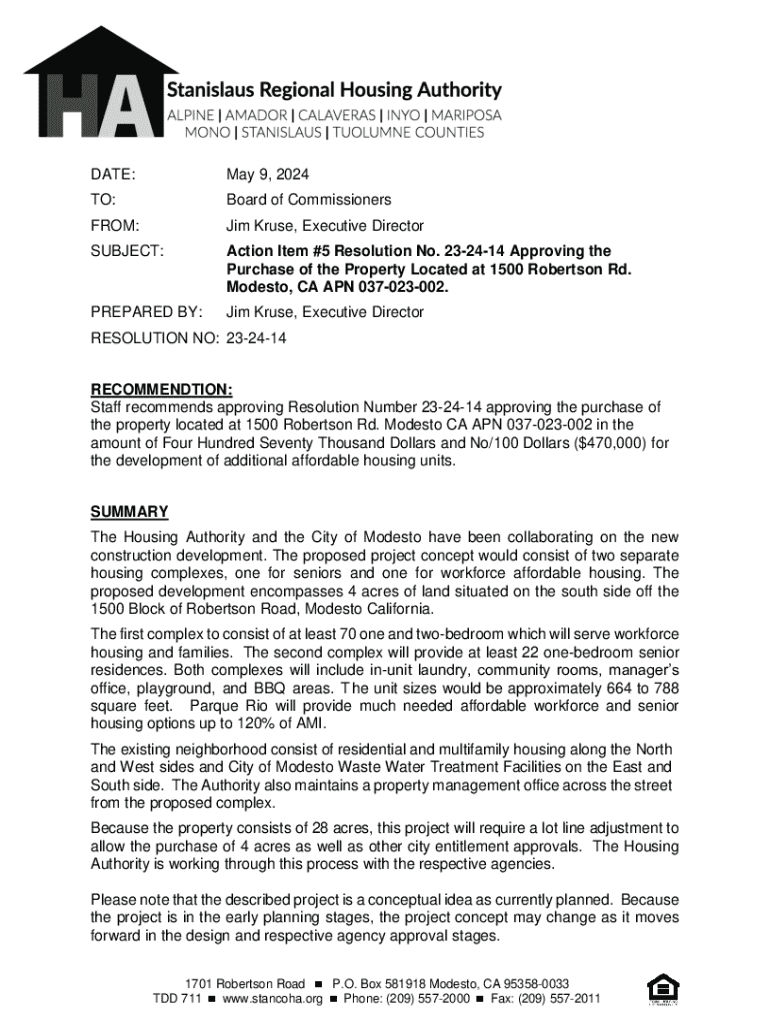 HA Stanislaus Regional Housing Authority
ALPINE | AMADOR | CALAVERAS | INYO | MARIPOSA
MONO | STANISLAUS | TUOLUMNE COUNTIES

DATE: May 9, 2024

TO: Board of Commissioners

FROM: Jim Kruse, Executive Director

SUBJECT: Action Item #5 Resolution No. 23-24-14 Approving the Purchase of the Property Located at 1500 Robertson Rd. Modesto, CA APN 037-023-002.

PREPARED BY: Jim Kruse, Executive Director

RESOLUTION NO: 23-24-14

RECOMMENDTION:
Staff recommends approving Resolution Number 23-24-14 approving the purchase of the property located at 1500 Robertson Rd. Modesto CA APN 037-023-002 in the amount of Four Hundred Seventy Thousand Dollars and No/100 Dollars ($470,000) for the development of additional affordable housing units.

SUMMARY
The Housing Authority and the City of Modesto have been collaborating on the new construction development. The proposed project concept would consist of two separate housing complexes, one for seniors and one for workforce affordable housing. The proposed development encompasses 4 acres of land situated on the south side off the 1500 Block of Robertson Road, Modesto California.

The first complex to consist of at least 70 one and two-bedroom which will serve workforce housing and families. The second complex will provide at least 22 one-bedroom senior residences. Both complexes will include in-unit laundry, community rooms, manager's office, playground, and BBQ areas. The unit sizes would be approximately 664 to 788 square feet. Parque Rio will provide much needed affordable workforce and senior housing options up to 120% of AMI.

The existing neighborhood consist of residential and multifamily housing along the North and West sides and City of Modesto Waste Water Treatment Facilities on the East and South side. The Authority also maintains a property management office across the street from the proposed complex.

Because the property consists of 28 acres, this project will require a lot line adjustment to allow the purchase of 4 acres as well as other city entitlement approvals. The Housing Authority is working through this process with the respective agencies.

Please note that the described project is a conceptual idea as currently planned. Because the project is in the early planning stages, the project concept may change as it moves forward in the design and respective agency approval stages.

1701 Robertson Road ■ P.O. Box 581918 Modesto, CA 95358-0033
TDD 711 ■ www.stancoha.org ■ Phone: (209) 557-2000 ■ Fax: (209) 557-2011